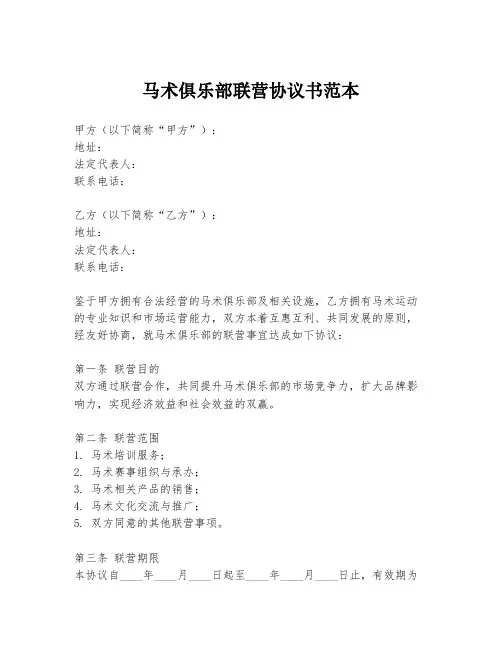 马术俱乐部联营协议书范本

甲方（以下简称“甲方”）：
地址：
法定代表人：
联系电话：

乙方（以下简称“乙方”）：
地址：
法定代表人：
联系电话：

鉴于甲方拥有合法经营的马术俱乐部及相关设施，乙方拥有马术运动的专业知识和市场运营能力，双方本着互惠互利、共同发展的原则，经友好协商，就马术俱乐部的联营事宜达成如下协议：

第一条 联营目的
双方通过联营合作，共同提升马术俱乐部的市场竞争力，扩大品牌影响力，实现经济效益和社会效益的双赢。

第二条 联营范围
1. 马术培训服务；
2. 马术赛事组织与承办；
3. 马术相关产品的销售；
4. 马术文化交流与推广；
5. 双方同意的其他联营事项。

第三条 联营期限
本协议自____年____月____日起至____年____月____日止，有效期为